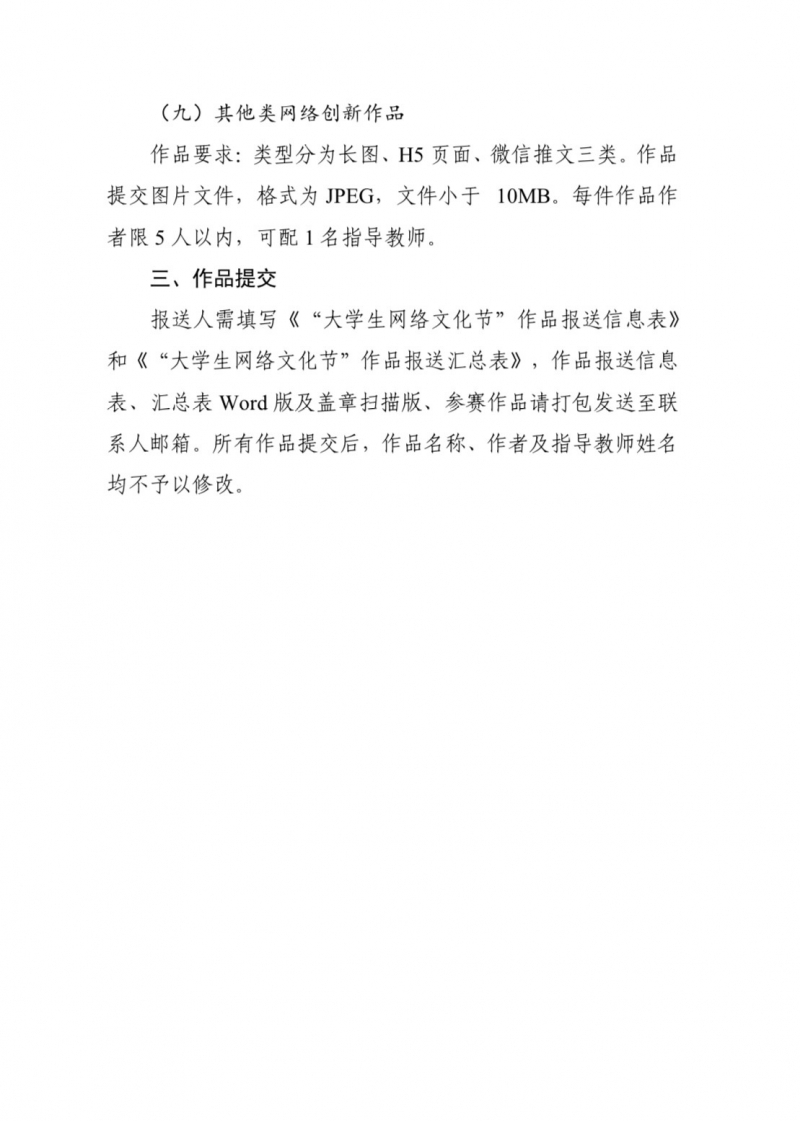 （九）其他类网络创新作品

作品要求：类型分为长图、H5 页面、微信推文三类。作品提交图片文件，格式为 JPEG，文件小于 10MB。每件作品作者限 5 人以内，可配 1 名指导教师。

三、作品提交

报送人需填写《“大学生网络文化节”作品报送信息表》和《“大学生网络文化节”作品报送汇总表》，作品报送信息表、汇总表 Word 版及盖章扫描版、参赛作品请打包发送至联系人邮箱。所有作品提交后，作品名称、作者及指导教师姓名均不予以修改。